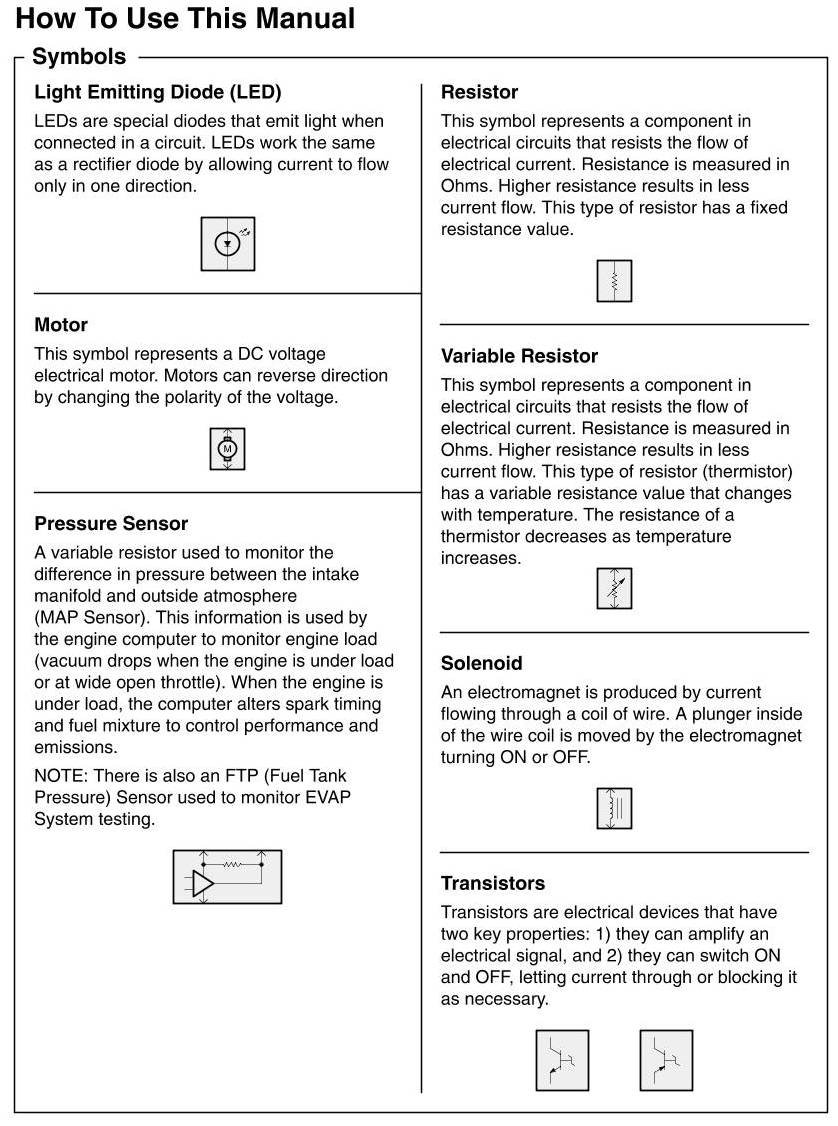 How To Use This Manual

Symbols

Light Emitting Diode (LED)

LEDs are special diodes that emit light when connected in a circuit. LEDs work the same as a rectifier diode by allowing current to flow only in one direction.

Motor

This symbol represents a DC voltage electrical motor. Motors can reverse direction by changing the polarity of the voltage.

M

Pressure Sensor

A variable resistor used to monitor the difference in pressure between the intake manifold and outside atmosphere (MAP Sensor). This information is used by the engine computer to monitor engine load (vacuum drops when the engine is under load or at wide open throttle). When the engine is under load, the computer alters spark timing and fuel mixture to control performance and emissions.

NOTE: There is also an FTP (Fuel Tank Pressure) Sensor used to monitor EVAP System testing.

Resistor

This symbol represents a component in electrical circuits that resists the flow of electrical current. Resistance is measured in Ohms. Higher resistance results in less current flow. This type of resistor has a fixed resistance value.

Variable Resistor

This symbol represents a component in electrical circuits that resists the flow of electrical current. Resistance is measured in Ohms. Higher resistance results in less current flow. This type of resistor (thermistor) has a variable resistance value that changes with temperature. The resistance of a thermistor decreases as temperature increases.

Solenoid

An electromagnet is produced by current flowing through a coil of wire. A plunger inside of the wire coil is moved by the electromagnet turning ON or OFF.

Transistors

Transistors are electrical devices that have two key properties: 1) they can amplify an electrical signal, and 2) they can switch ON and OFF, letting current through or blocking it as necessary.